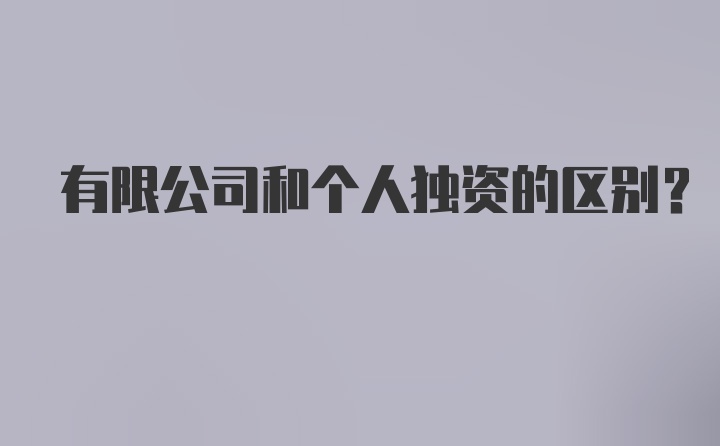 有限公司和个人独资的区别?